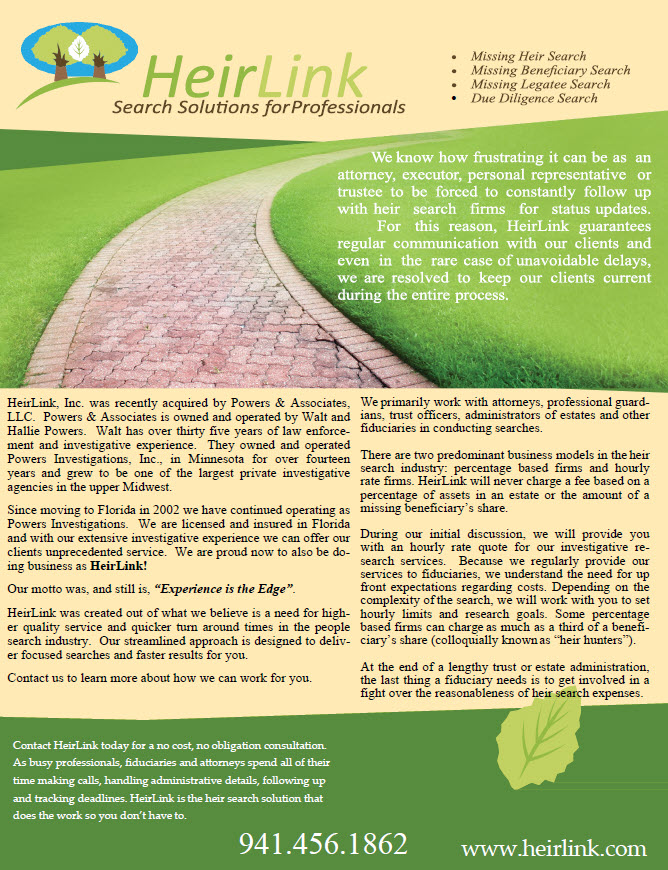 HeirLink
Search Solutions forProfessionals

- Missing Heir Search
- Missing Beneficiary Search
- Missing Legatee Search
- Due Diligence Search

We know how frustrating it can be as an attorney, executor, personal representative or trustee to be forced to constantly follow up with heir search firms for status updates. For this reason, HeirLink guarantees regular communication with our clients and even in the rare case of unavoidable delays, we are resolved to keep our clients current during the entire process.

HeirLink, Inc. was recently acquired by Powers & Associates, LLC. Powers & Associates is owned and operated by Walt and Hallie Powers. Walt has over thirty five years of law enforcement and investigative experience. They owned and operated Powers Investigations, Inc., in Minnesota for over fourteen years and grew to be one of the largest private investigative agencies in the upper Midwest.

Since moving to Florida in 2002 we have continued operating as Powers Investigations. We are licensed and insured in Florida and with our extensive investigative experience we can offer our clients unprecedented service. We are proud now to also be doing business as HeirLink!

Our motto was, and still is, "Experience is the Edge".

HeirLink was created out of what we believe is a need for higher quality service and quicker turn around times in the people search industry. Our streamlined approach is designed to deliver focused searches and faster results for you.

Contact us to learn more about how we can work for you.

We primarily work with attorneys, professional guardians, trust officers, administrators of estates and other fiduciaries in conducting searches.

There are two predominant business models in the heir search industry: percentage based firms and hourly rate firms. HeirLink will never charge a fee based on a percentage of assets in an estate or the amount of a missing beneficiary's share.

During our initial discussion, we will provide you with an hourly rate quote for our investigative research services. Because we regularly provide our services to fiduciaries, we understand the need for up front expectations regarding costs. Depending on the complexity of the search, we will work with you to set hourly limits and research goals. Some percentage based firms can charge as much as a third of a beneficiary's share (colloquially known as "heir hunters").

At the end of a lengthy trust or estate administration, the last thing a fiduciary needs is to get involved in a fight over the reasonableness of heir search expenses.

Contact HeirLink today for a no cost, no obligation consultation. As busy professionals, fiduciaries and attorneys spend all of their time making calls, handling administrative details, following up and tracking deadlines. HeirLink is the heir search solution that does the work so you don't have to.

941.456.1862

www.heirlink.com